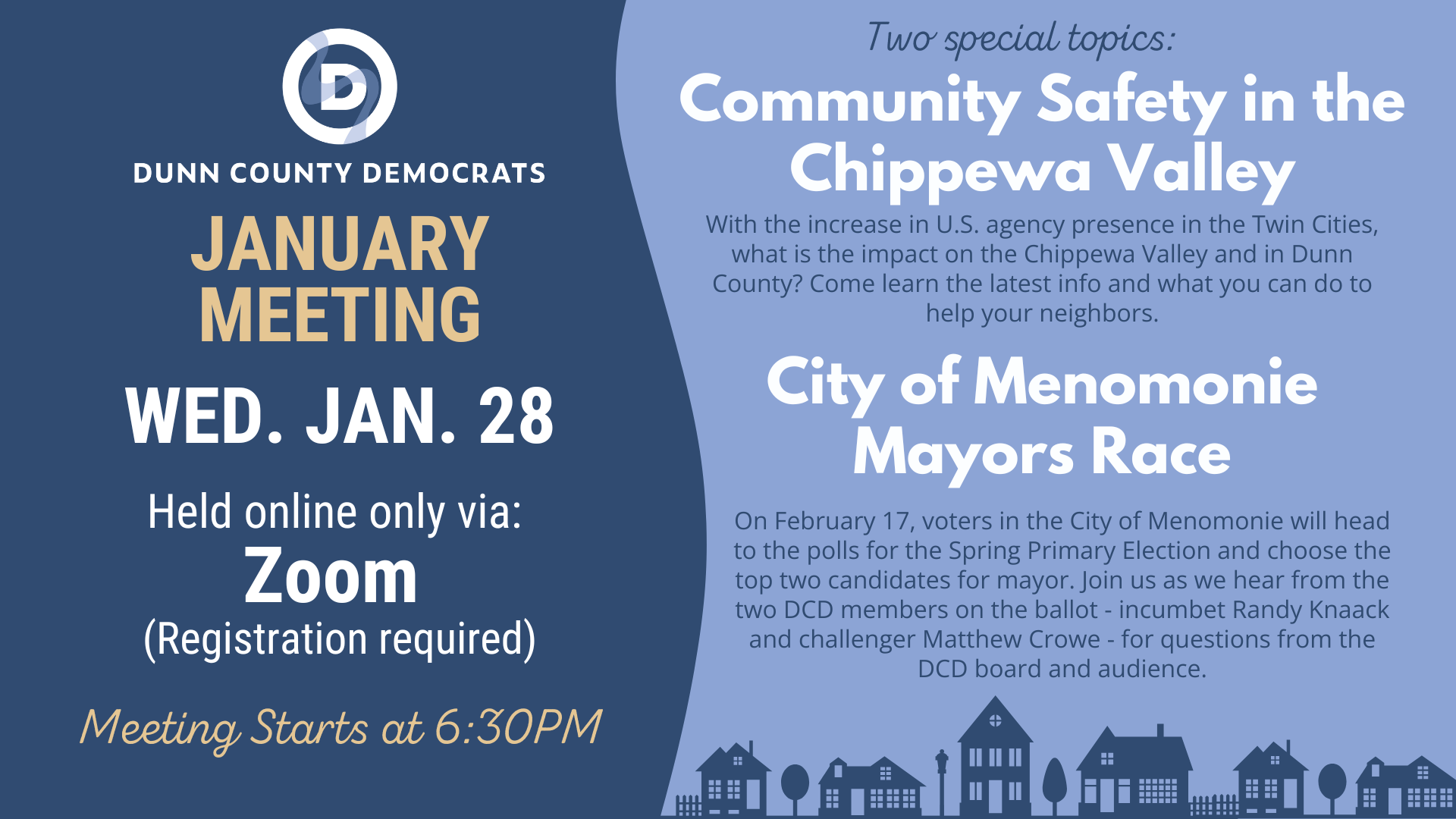 D

DUNN COUNTY DEMOCRATS

JANUARY MEETING

WED. JAN. 28

Held online only via:
Zoom
(Registration required)

Meeting Starts at 6:30PM

Two special topics:

Community Safety in the Chippewa Valley

With the increase in U.S. agency presence in the Twin Cities, what is the impact on the Chippewa Valley and in Dunn County? Come learn the latest info and what you can do to help your neighbors.

City of Menomonie Mayors Race

On February 17, voters in the City of Menomonie will head to the polls for the Spring Primary Election and choose the top two candidates for mayor. Join us as we hear from the two DCD members on the ballot - incumbet Randy Knaack and challenger Matthew Crowe - for questions from the DCD board and audience.